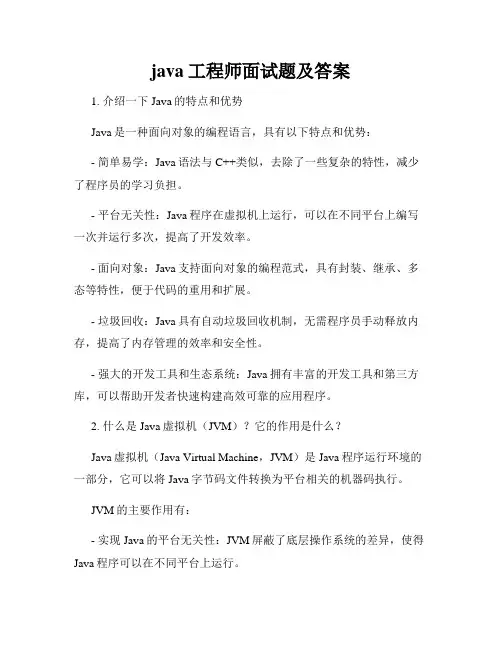 java 工程师面试题及答案

1. 介绍一下 Java 的特点和优势

Java 是一种面向对象的编程语言，具有以下特点和优势：

- 简单易学：Java 语法与 C++类似，去除了一些复杂的特性，减少了程序员的学习负担。

- 平台无关性：Java 程序在虚拟机上运行，可以在不同平台上编写一次并运行多次，提高了开发效率。

- 面向对象：Java 支持面向对象的编程范式，具有封装、继承、多态等特性，便于代码的重用和扩展。

- 垃圾回收：Java 具有自动垃圾回收机制，无需程序员手动释放内存，提高了内存管理的效率和安全性。

- 强大的开发工具和生态系统：Java 拥有丰富的开发工具和第三方库，可以帮助开发者快速构建高效可靠的应用程序。

2. 什么是 Java 虚拟机（JVM）？它的作用是什么？

Java 虚拟机（Java Virtual Machine，JVM）是 Java 程序运行环境的一部分，它可以将 Java 字节码文件转换为平台相关的机器码执行。

JVM 的主要作用有：

- 实现 Java 的平台无关性：JVM 屏蔽了底层操作系统的差异，使得 Java 程序可以在不同平台上运行。